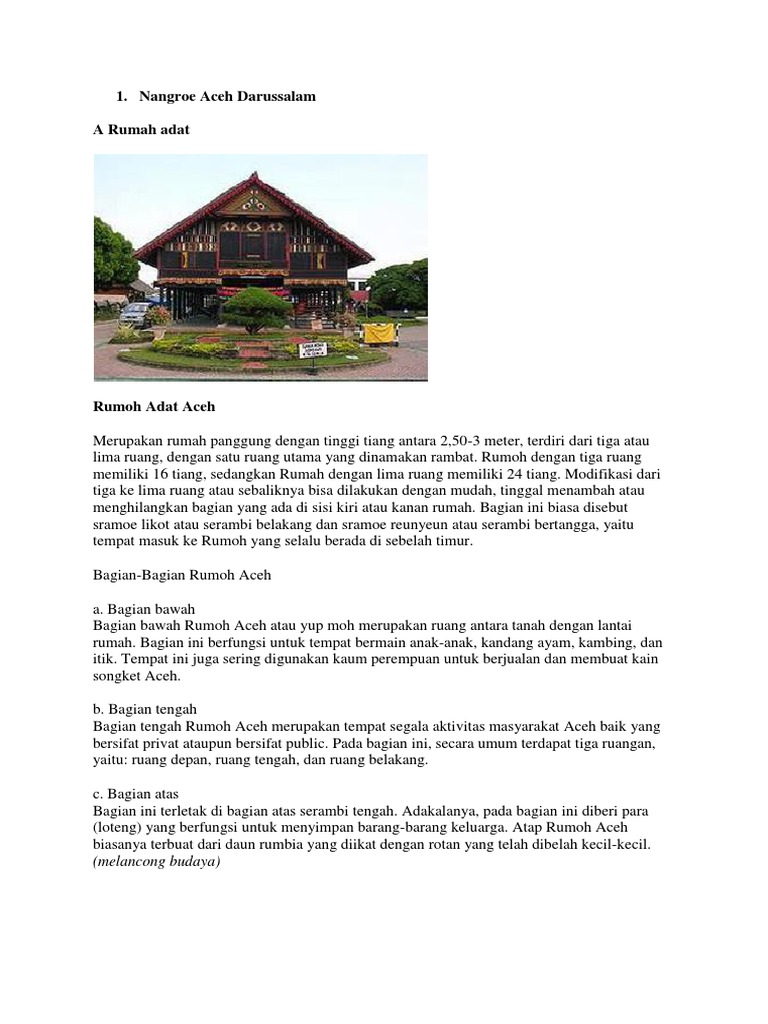 1. Nangroe Aceh Darussalam

A Rumah adat

Rumoh Adat Aceh

Merupakan rumah panggung dengan tinggi tiang antara 2,50-3 meter, terdiri dari tiga atau lima ruang, dengan satu ruang utama yang dinamakan rambat. Rumoh dengan tiga ruang memiliki 16 tiang, sedangkan Rumah dengan lima ruang memiliki 24 tiang. Modifikasi dari tiga ke lima ruang atau sebaliknya bisa dilakukan dengan mudah, tinggal menambah atau menghilangkan bagian yang ada di sisi kiri atau kanan rumah. Bagian ini biasa disebut sramoe likot atau serambi belakang dan sramoe reunyeun atau serambi bertangga, yaitu tempat masuk ke Rumoh yang selalu berada di sebelah timur.

Bagian-Bagian Rumoh Aceh

a. Bagian bawah
Bagian bawah Rumoh Aceh atau yup moh merupakan ruang antara tanah dengan lantai rumah. Bagian ini berfungsi untuk tempat bermain anak-anak, kandang ayam, kambing, dan itik. Tempat ini juga sering digunakan kaum perempuan untuk berjualan dan membuat kain songket Aceh.

b. Bagian tengah
Bagian tengah Rumoh Aceh merupakan tempat segala aktivitas masyarakat Aceh baik yang bersifat privat ataupun bersifat public. Pada bagian ini, secara umum terdapat tiga ruangan, yaitu: ruang depan, ruang tengah, dan ruang belakang.

c. Bagian atas
Bagian ini terletak di bagian atas serambi tengah. Adakalanya, pada bagian ini diberi para (loteng) yang berfungsi untuk menyimpan barang-barang keluarga. Atap Rumoh Aceh biasanya terbuat dari daun rumbia yang diikat dengan rotan yang telah dibelah kecil-kecil. (melancong budaya)